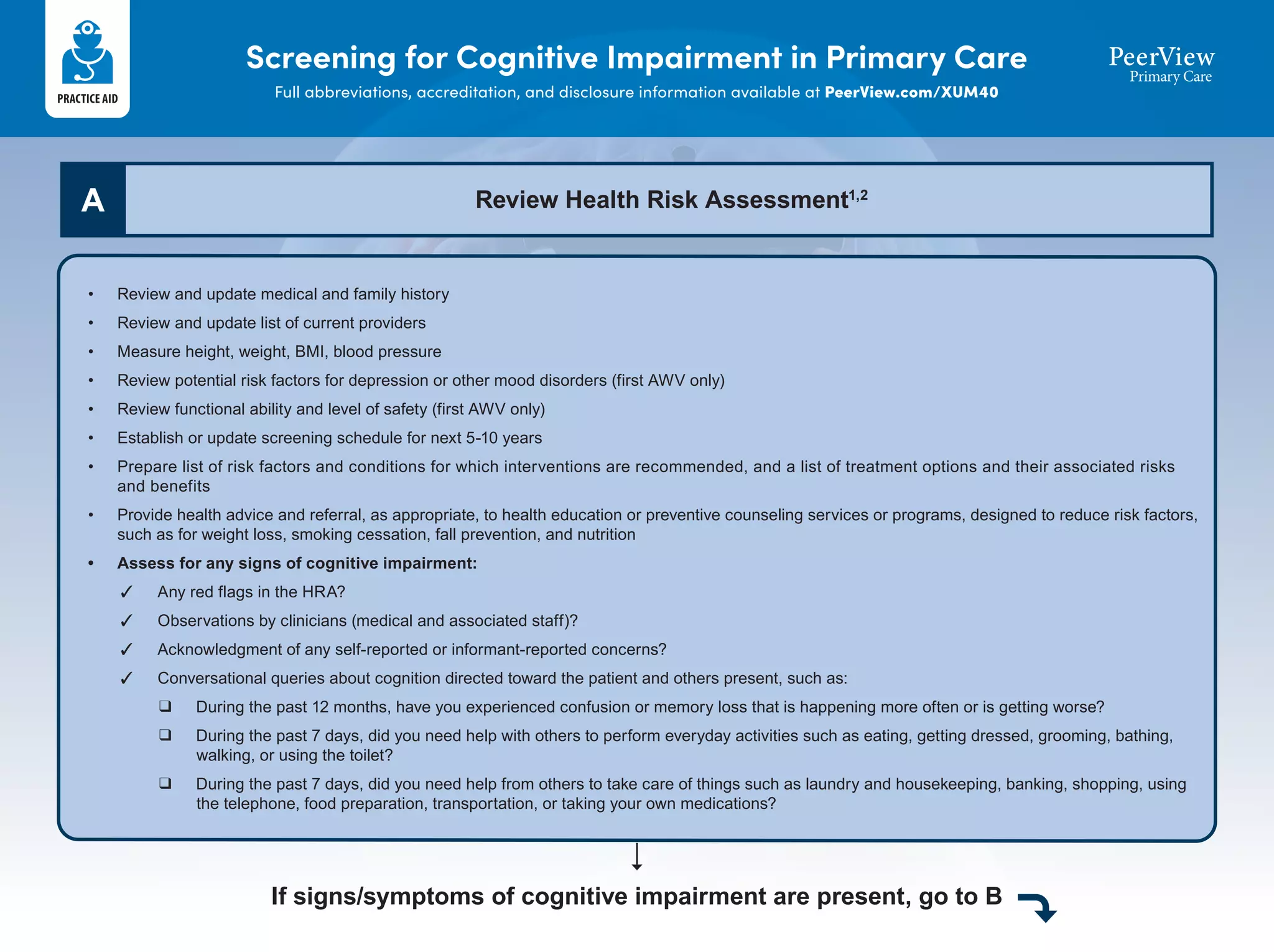 PRACTICE AID

Screening for Cognitive Impairment in Primary Care

Full abbreviations, accreditation, and disclosure information available at PeerView.com/XUM40

PeerView
Primary Care

A

Review Health Risk Assessment$^{1,2}$

• Review and update medical and family history
• Review and update list of current providers
• Measure height, weight, BMI, blood pressure
• Review potential risk factors for depression or other mood disorders (first AWV only)
• Review functional ability and level of safety (first AWV only)
• Establish or update screening schedule for next 5-10 years
• Prepare list of risk factors and conditions for which interventions are recommended, and a list of treatment options and their associated risks and benefits
• Provide health advice and referral, as appropriate, to health education or preventive counseling services or programs, designed to reduce risk factors, such as for weight loss, smoking cessation, fall prevention, and nutrition
• Assess for any signs of cognitive impairment:
✓ Any red flags in the HRA?
✓ Observations by clinicians (medical and associated staff)?
✓ Acknowledgment of any self-reported or informant-reported concerns?
✓ Conversational queries about cognition directed toward the patient and others present, such as:
❑ During the past 12 months, have you experienced confusion or memory loss that is happening more often or is getting worse?
❑ During the past 7 days, did you need help with others to perform everyday activities such as eating, getting dressed, grooming, bathing, walking, or using the toilet?
❑ During the past 7 days, did you need help from others to take care of things such as laundry and housekeeping, banking, shopping, using the telephone, food preparation, transportation, or taking your own medications?

If signs/symptoms of cognitive impairment are present, go to B